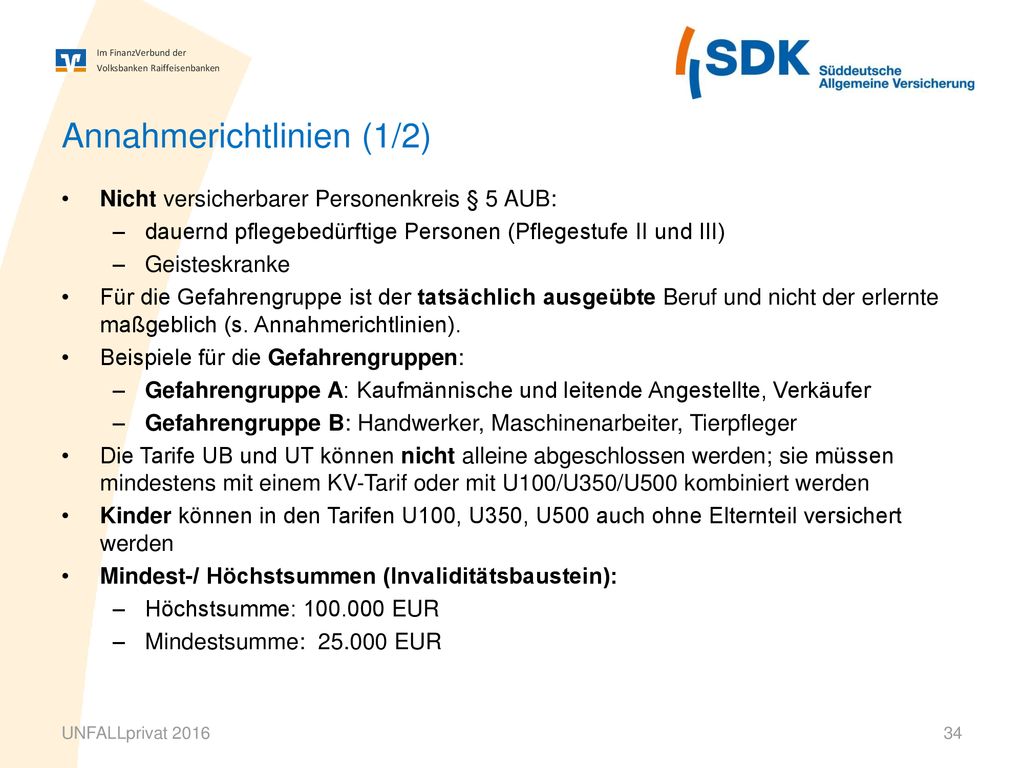 Im FinanzVerbund der
Volksbanken Raiffeisenbanken

SDK Süddeutsche Allgemeine Versicherung

Annahmerichtlinien (1/2)

• Nicht versicherbarer Personenkreis § 5 AUB:
– dauernd pflegebedürftige Personen (Pflegestufe II und III)
– Geisteskranke
• Für die Gefahrengruppe ist der tatsächlich ausgeübte Beruf und nicht der erlernte maßgeblich (s. Annahmerichtlinien).
• Beispiele für die Gefahrengruppen:
– Gefahrengruppe A: Kaufmännische und leitende Angestellte, Verkäufer
– Gefahrengruppe B: Handwerker, Maschinenarbeiter, Tierpfleger
• Die Tarife UB und UT können nicht alleine abgeschlossen werden; sie müssen mindestens mit einem KV-Tarif oder mit U100/U350/U500 kombiniert werden
• Kinder können in den Tarifen U100, U350, U500 auch ohne Elternteil versichert werden
• Mindest-/ Höchstsummen (Invaliditätsbaustein):
– Höchstsumme: 100.000 EUR
– Mindestsumme: 25.000 EUR

UNFALLprivat 2016
34